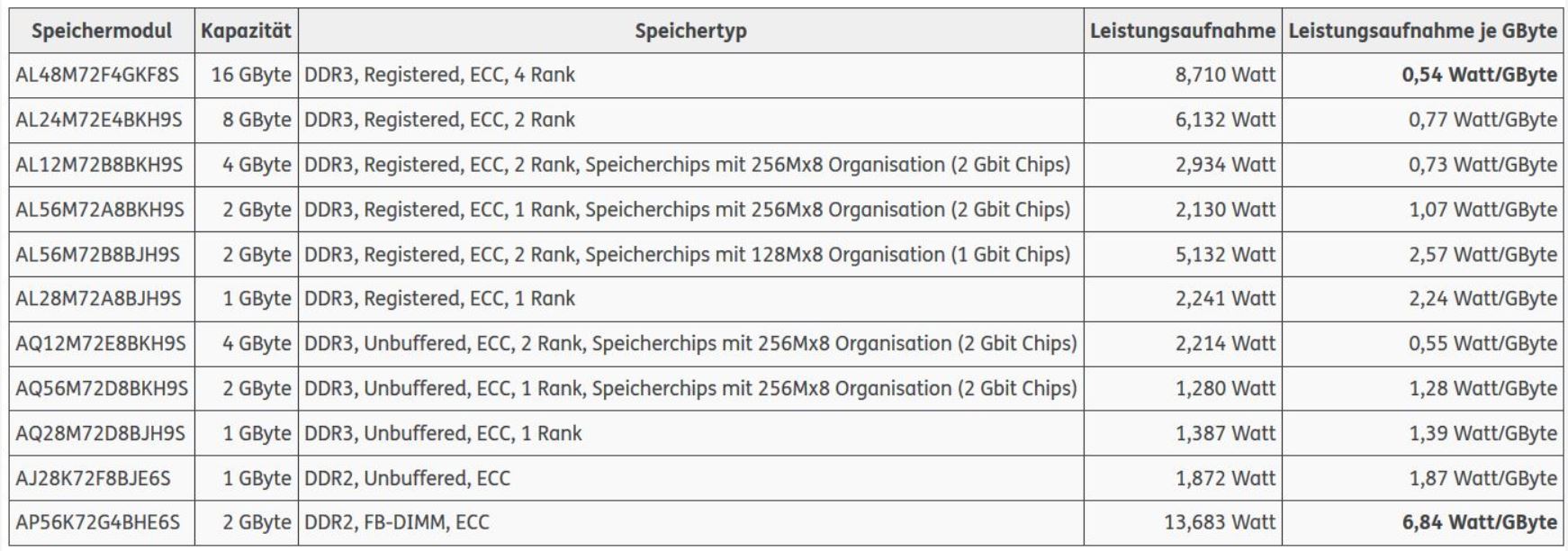 | Speichermodul | Kapazität | Speichertyp | Leistungsaufnahme | Leistungsaufnahme je GByte |
|---|---|---|---|---|
| AL48M72F4GKF8S | 16 GByte | DDR3, Registered, ECC, 4 Rank | 8,710 Watt | **0,54 Watt/GByte** |
| AL24M72E4BKH9S | 8 GByte | DDR3, Registered, ECC, 2 Rank | 6,132 Watt | 0,77 Watt/GByte |
| AL12M72B8BKH9S | 4 GByte | DDR3, Registered, ECC, 2 Rank, Speicherchips mit 256Mx8 Organisation (2 Gbit Chips) | 2,934 Watt | 0,73 Watt/GByte |
| AL56M72A8BKH9S | 2 GByte | DDR3, Registered, ECC, 1 Rank, Speicherchips mit 256Mx8 Organisation (2 Gbit Chips) | 2,130 Watt | 1,07 Watt/GByte |
| AL56M72B8BJH9S | 2 GByte | DDR3, Registered, ECC, 2 Rank, Speicherchips mit 128Mx8 Organisation (1 Gbit Chips) | 5,132 Watt | 2,57 Watt/GByte |
| AL28M72A8BJH9S | 1 GByte | DDR3, Registered, ECC, 1 Rank | 2,241 Watt | 2,24 Watt/GByte |
| AQ12M72E8BKH9S | 4 GByte | DDR3, Unbuffered, ECC, 2 Rank, Speicherchips mit 256Mx8 Organisation (2 Gbit Chips) | 2,214 Watt | 0,55 Watt/GByte |
| AQ56M72D8BKH9S | 2 GByte | DDR3, Unbuffered, ECC, 1 Rank, Speicherchips mit 256Mx8 Organisation (2 Gbit Chips) | 1,280 Watt | 1,28 Watt/GByte |
| AQ28M72D8BJH9S | 1 GByte | DDR3, Unbuffered, ECC, 1 Rank | 1,387 Watt | 1,39 Watt/GByte |
| AJ28K72F8BJE6S | 1 GByte | DDR2, Unbuffered, ECC | 1,872 Watt | 1,87 Watt/GByte |
| AP56K72G4BHE6S | 2 GByte | DDR2, FB-DIMM, ECC | 13,683 Watt | **6,84 Watt/GByte** |